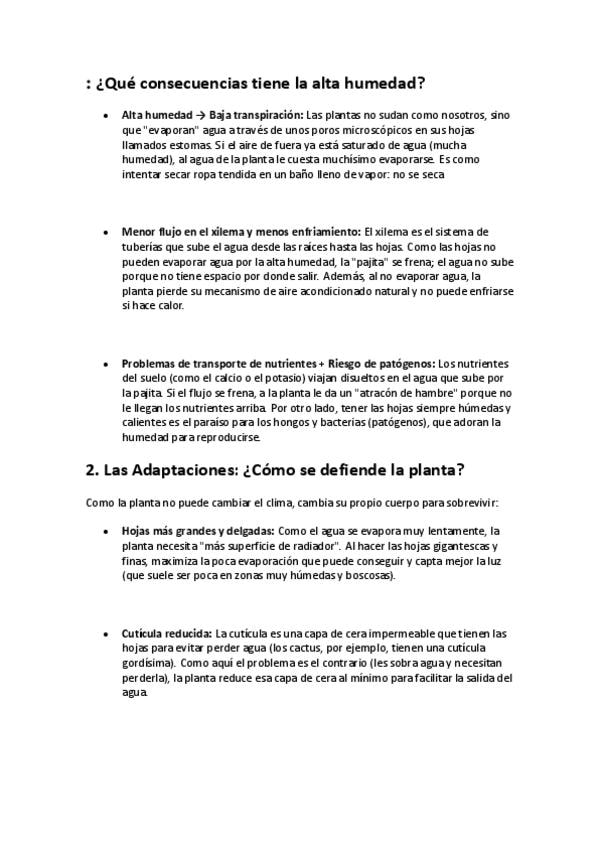 : ¿Qué consecuencias tiene la alta humedad?

• Alta humedad → Baja transpiración: Las plantas no sudan como nosotros, sino que "evaporan" agua a través de unos poros microscópicos en sus hojas llamados estomas. Si el aire de fuera ya está saturado de agua (mucha humedad), al agua de la planta le cuesta muchísimo evaporarse. Es como intentar secar ropa tendida en un baño lleno de vapor: no se seca

• Menor flujo en el xilema y menos enfriamiento: El xilema es el sistema de tuberías que sube el agua desde las raíces hasta las hojas. Como las hojas no pueden evaporar agua por la alta humedad, la "pajita" se frena; el agua no sube porque no tiene espacio por donde salir. Además, al no evaporar agua, la planta pierde su mecanismo de aire acondicionado natural y no puede enfriarse si hace calor.

• Problemas de transporte de nutrientes + Riesgo de patógenos: Los nutrientes del suelo (como el calcio o el potasio) viajan disueltos en el agua que sube por la pajita. Si el flujo se frena, a la planta le da un "atracón de hambre" porque no le llegan los nutrientes arriba. Por otro lado, tener las hojas siempre húmedas y calientes es el paraíso para los hongos y bacterias (patógenos), que adoran la humedad para reproducirse.

2. Las Adaptaciones: ¿Cómo se defiende la planta?

Como la planta no puede cambiar el clima, cambia su propio cuerpo para sobrevivir:

• Hojas más grandes y delgadas: Como el agua se evapora muy lentamente, la planta necesita "más superficie de radiador". Al hacer las hojas gigantescas y finas, maximiza la poca evaporación que puede conseguir y capta mejor la luz (que suele ser poca en zonas muy húmedas y boscosas).

• Cutícula reducida: La cutícula es una capa de cera impermeable que tienen las hojas para evitar perder agua (los cactus, por ejemplo, tienen una cutícula gordísima). Como aquí el problema es el contrario (les sobra agua y necesitan perderla), la planta reduce esa capa de cera al mínimo para facilitar la salida del agua.